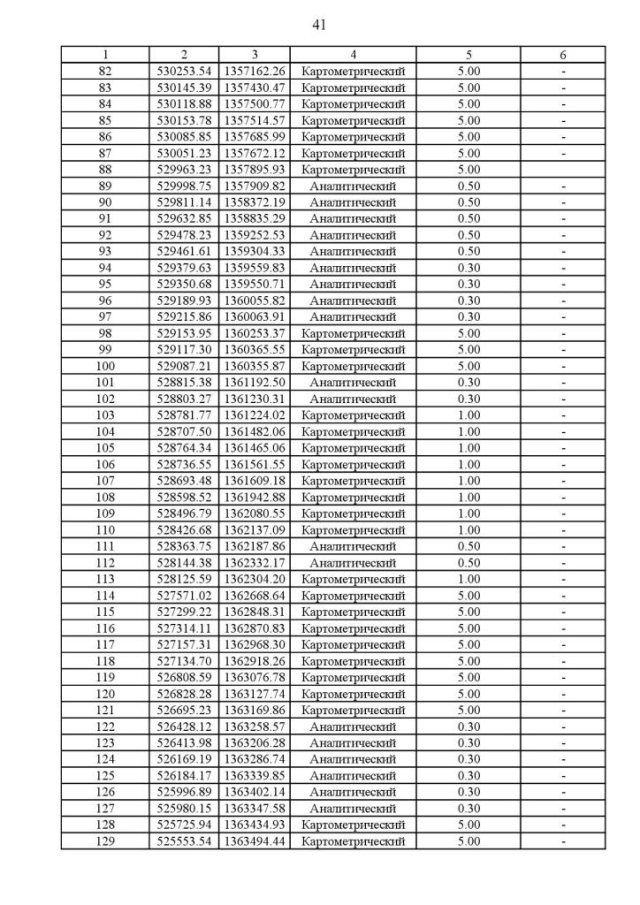 41

| 1 | 2 | 3 | 4 | 5 | 6 |
|---|---|---|---|---|---|
| 82 | 530253.54 | 1357162.26 | Картометрический | 5.00 | - |
| 83 | 530145.39 | 1357430.47 | Картометрический | 5.00 | - |
| 84 | 530118.88 | 1357500.77 | Картометрический | 5.00 | - |
| 85 | 530153.78 | 1357514.57 | Картометрический | 5.00 | - |
| 86 | 530085.85 | 1357685.99 | Картометрический | 5.00 | - |
| 87 | 530051.23 | 1357672.12 | Картометрический | 5.00 | - |
| 88 | 529963.23 | 1357895.93 | Картометрический | 5.00 | |
| 89 | 529998.75 | 1357909.82 | Аналитический | 0.50 | - |
| 90 | 529811.14 | 1358372.19 | Аналитический | 0.50 | - |
| 91 | 529632.85 | 1358835.29 | Аналитический | 0.50 | - |
| 92 | 529478.23 | 1359252.53 | Аналитический | 0.50 | - |
| 93 | 529461.61 | 1359304.33 | Аналитический | 0.50 | - |
| 94 | 529379.63 | 1359559.83 | Аналитический | 0.30 | - |
| 95 | 529350.68 | 1359550.71 | Аналитический | 0.30 | - |
| 96 | 529189.93 | 1360055.82 | Аналитический | 0.30 | - |
| 97 | 529215.86 | 1360063.91 | Аналитический | 0.30 | - |
| 98 | 529153.95 | 1360253.37 | Картометрический | 5.00 | - |
| 99 | 529117.30 | 1360365.55 | Картометрический | 5.00 | - |
| 100 | 529087.21 | 1360355.87 | Картометрический | 5.00 | - |
| 101 | 528815.38 | 1361192.50 | Аналитический | 0.30 | - |
| 102 | 528803.27 | 1361230.31 | Аналитический | 0.30 | - |
| 103 | 528781.77 | 1361224.02 | Картометрический | 1.00 | - |
| 104 | 528707.50 | 1361482.06 | Картометрический | 1.00 | - |
| 105 | 528764.34 | 1361465.06 | Картометрический | 1.00 | - |
| 106 | 528736.55 | 1361561.55 | Картометрический | 1.00 | - |
| 107 | 528693.48 | 1361609.18 | Картометрический | 1.00 | - |
| 108 | 528598.52 | 1361942.88 | Картометрический | 1.00 | - |
| 109 | 528496.79 | 1362080.55 | Картометрический | 1.00 | - |
| 110 | 528426.68 | 1362137.09 | Картометрический | 1.00 | - |
| 111 | 528363.75 | 1362187.86 | Аналитический | 0.50 | - |
| 112 | 528144.38 | 1362332.17 | Аналитический | 0.50 | - |
| 113 | 528125.59 | 1362304.20 | Картометрический | 1.00 | - |
| 114 | 527571.02 | 1362668.64 | Картометрический | 5.00 | - |
| 115 | 527299.22 | 1362848.31 | Картометрический | 5.00 | - |
| 116 | 527314.11 | 1362870.83 | Картометрический | 5.00 | - |
| 117 | 527157.31 | 1362968.30 | Картометрический | 5.00 | - |
| 118 | 527134.70 | 1362918.26 | Картометрический | 5.00 | - |
| 119 | 526808.59 | 1363076.78 | Картометрический | 5.00 | - |
| 120 | 526828.28 | 1363127.74 | Картометрический | 5.00 | - |
| 121 | 526695.23 | 1363169.86 | Картометрический | 5.00 | - |
| 122 | 526428.12 | 1363258.57 | Аналитический | 0.30 | - |
| 123 | 526413.98 | 1363206.28 | Аналитический | 0.30 | - |
| 124 | 526169.19 | 1363286.74 | Аналитический | 0.30 | - |
| 125 | 526184.17 | 1363339.85 | Аналитический | 0.30 | - |
| 126 | 525996.89 | 1363402.14 | Аналитический | 0.30 | - |
| 127 | 525980.15 | 1363347.58 | Аналитический | 0.30 | - |
| 128 | 525725.94 | 1363434.93 | Картометрический | 5.00 | - |
| 129 | 525553.54 | 1363494.44 | Картометрический | 5.00 | - |